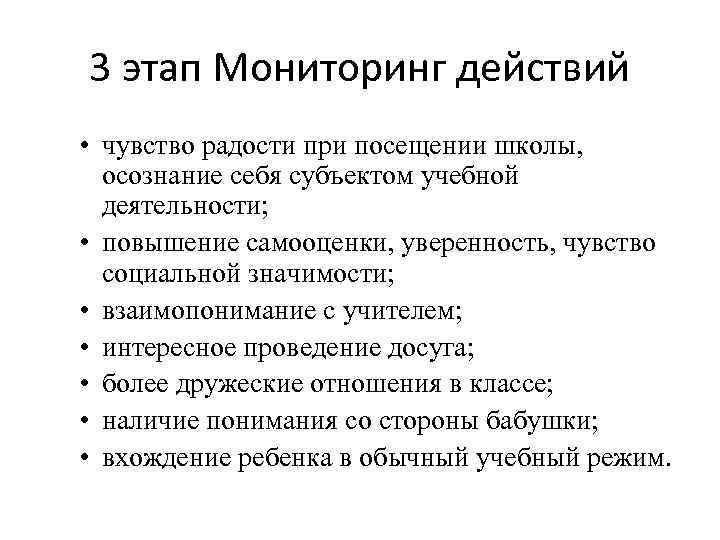 3 этап Мониторинг действий

• чувство радости при посещении школы, осознание себя субъектом учебной деятельности;
• повышение самооценки, уверенность, чувство социальной значимости;
• взаимопонимание с учителем;
• интересное проведение досуга;
• более дружеские отношения в классе;
• наличие понимания со стороны бабушки;
• вхождение ребенка в обычный учебный режим.